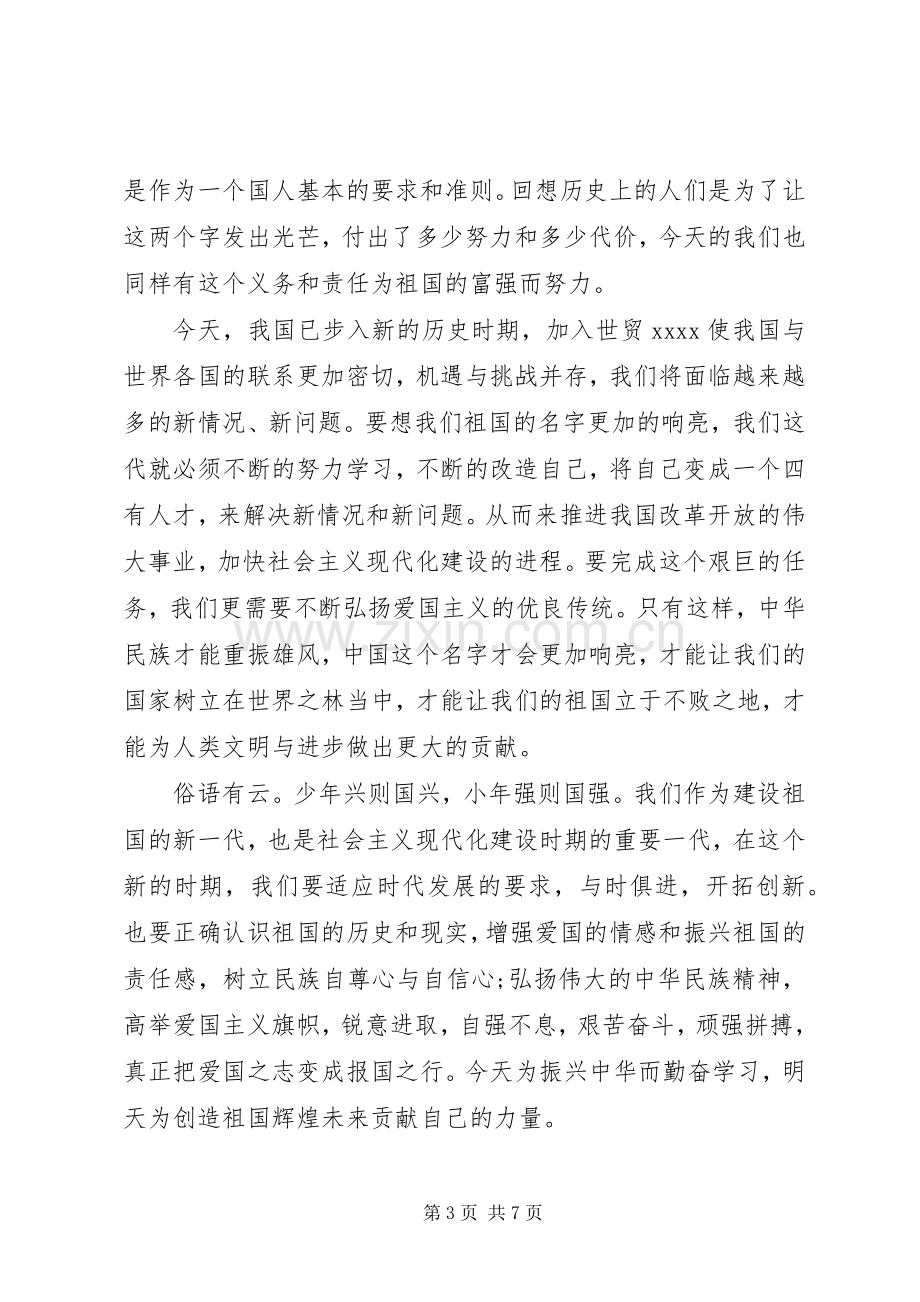 是作为一个国人基本的要求和准则。回想历史上的人们是为了让这两个字发出光芒，付出了多少努力和多少代价，今天的我们也同样有这个义务和责任为祖国的富强而努力。

今天，我国已步入新的历史时期，加入世贸xxxx使我国与世界各国的联系更加密切，机遇与挑战并存，我们将面临越来越多的新情况、新问题。要想我们祖国的名字更加的响亮，我们这代就必须不断的努力学习，不断的改造自己，将自己变成一个四有人才，来解决新情况和新问题。从而来推进我国改革开放的伟大事业，加快社会主义现代化建设的进程。要完成这个艰巨的任务，我们更需要不断弘扬爱国主义的优良传统。只有这样，中华民族才能重振雄风，中国这个名字才会更加响亮，才能让我们的国家树立在世界之林当中，才能让我们的祖国立于不败之地，才能为人类文明与进步做出更大的贡献。

俗语有云。少年兴则国兴，小年强则国强。我们作为建设祖国的新一代，也是社会主义现代化建设时期的重要一代，在这个新的时期，我们要适应时代发展的要求，与时俱进，开拓创新。也要正确认识祖国的历史和现实，增强爱国的情感和振兴祖国的责任感，树立民族自尊心与自信心;弘扬伟大的中华民族精神，高举爱国主义旗帜，锐意进取，自强不息，艰苦奋斗，顽强拼搏，真正把爱国之志变成报国之行。今天为振兴中华而勤奋学习，明天为创造祖国辉煌未来贡献自己的力量。

第3页 共7页

www.zixin.com.cn